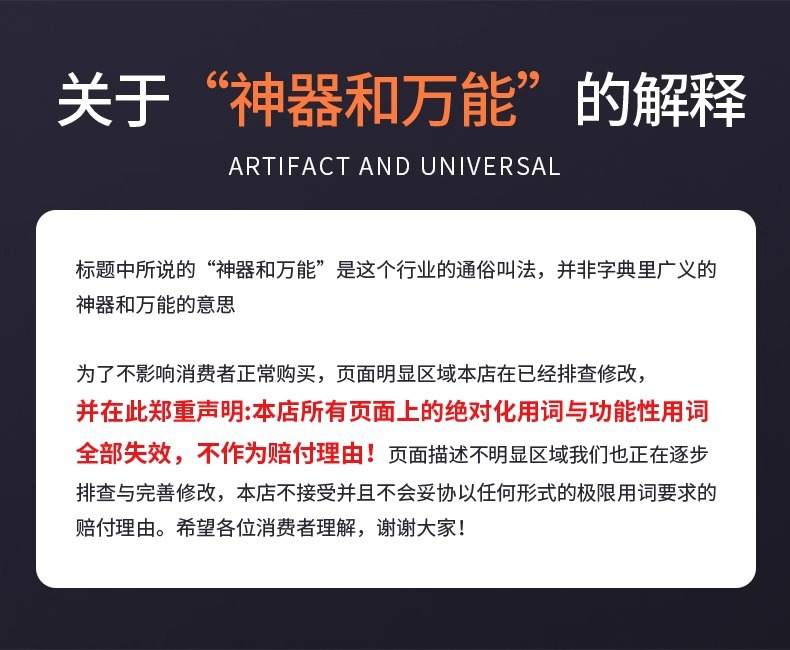 关于“神器和万能”的解释

ARTIFACT AND UNIVERSAL

标题中所说的“神器和万能”是这个行业的通俗叫法，并非字典里广义的神器和万能的意思

为了不影响消费者正常购买，页面明显区域本店在已经排查修改，并在此郑重声明:本店所有页面上的绝对化用词与功能性用词全部失效，不作为赔付理由！页面描述不明显区域我们也正在逐步排查与完善修改，本店不接受并且不会妥协以任何形式的极限用词要求的赔付理由。希望各位消费者理解，谢谢大家！